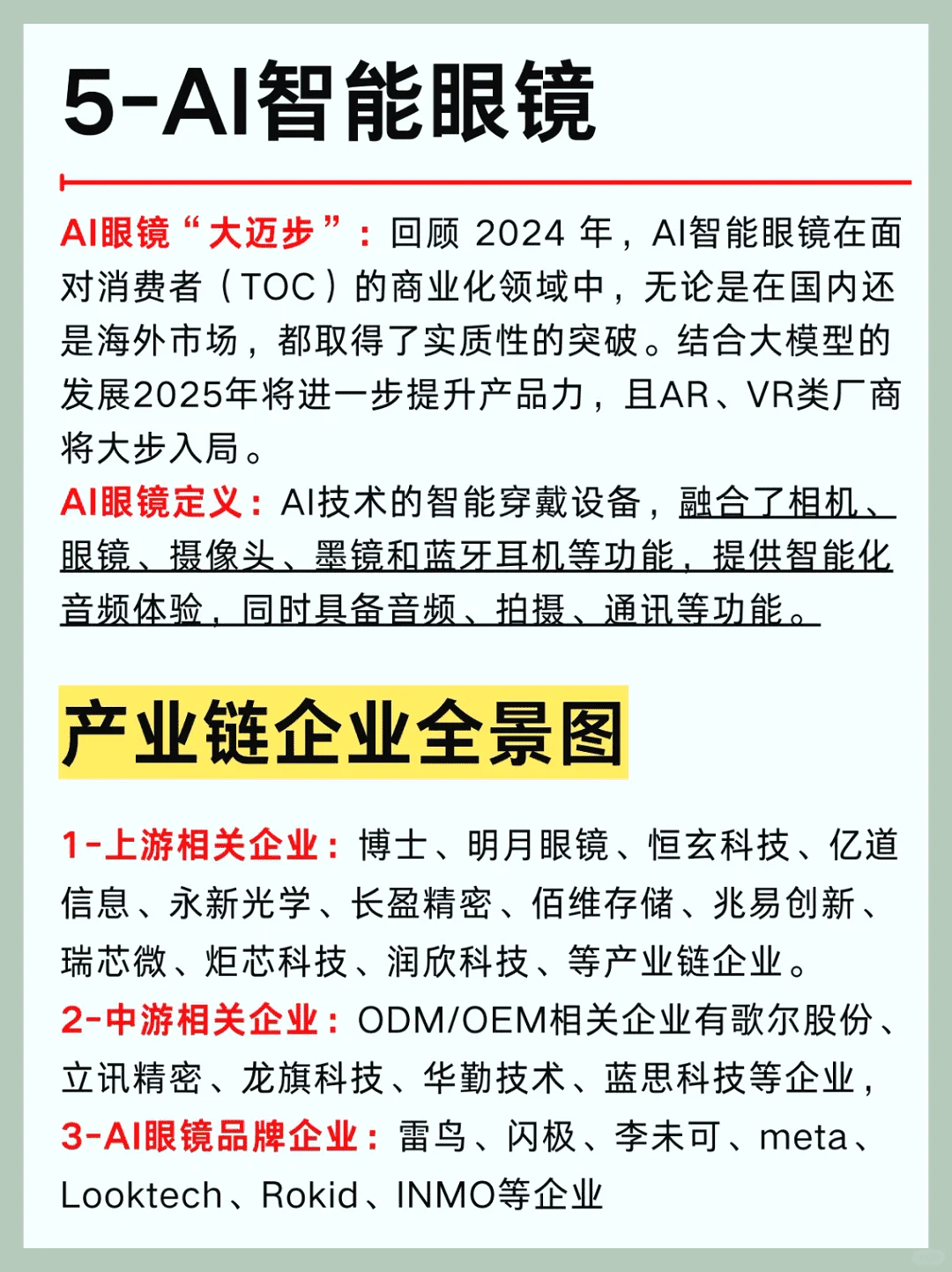 5-AI智能眼镜

AI眼镜“大迈步”：回顾 2024 年，AI智能眼镜在面对消费者（TOC）的商业化领域中，无论是在国内还是海外市场，都取得了实质性的突破。结合大模型的发展2025年将进一步提升产品力，且AR、VR类厂商将大步入局。

AI眼镜定义：AI技术的智能穿戴设备，融合了相机、眼镜、摄像头、墨镜和蓝牙耳机等功能，提供智能化音频体验，同时具备音频、拍摄、通讯等功能。

产业链企业全景图

1-上游相关企业：博士、明月眼镜、恒玄科技、亿道信息、永新光学、长盈精密、佰维存储、兆易创新、瑞芯微、炬芯科技、润欣科技、等产业链企业。

2-中游相关企业：ODM/OEM相关企业有歌尔股份、立讯精密、龙旗科技、华勤技术、蓝思科技等企业，

3-AI眼镜品牌企业：雷鸟、闪极、李未可、meta、Looktech、Rokid、INMO等企业